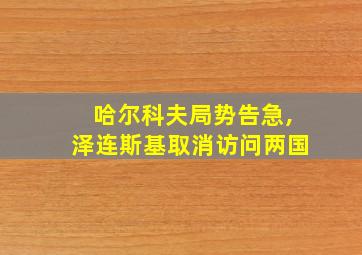 哈尔科夫局势告急，
泽连斯基取消访问两国